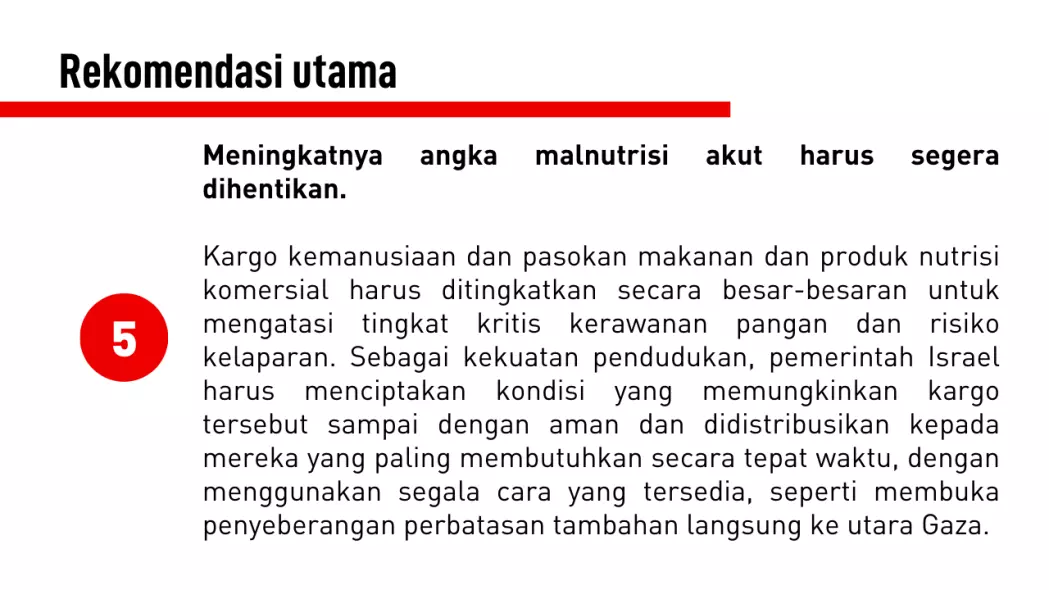 Rekomendasi utama

5

Meningkatnya angka malnutrisi akut harus segera dihentikan.

Kargo kemanusiaan dan pasokan makanan dan produk nutrisi komersial harus ditingkatkan secara besar-besaran untuk mengatasi tingkat kritis kerawanan pangan dan risiko kelaparan. Sebagai kekuatan pendudukan, pemerintah Israel harus menciptakan kondisi yang memungkinkan kargo tersebut sampai dengan aman dan didistribusikan kepada mereka yang paling membutuhkan secara tepat waktu, dengan menggunakan segala cara yang tersedia, seperti membuka penyeberangan perbatasan tambahan langsung ke utara Gaza.